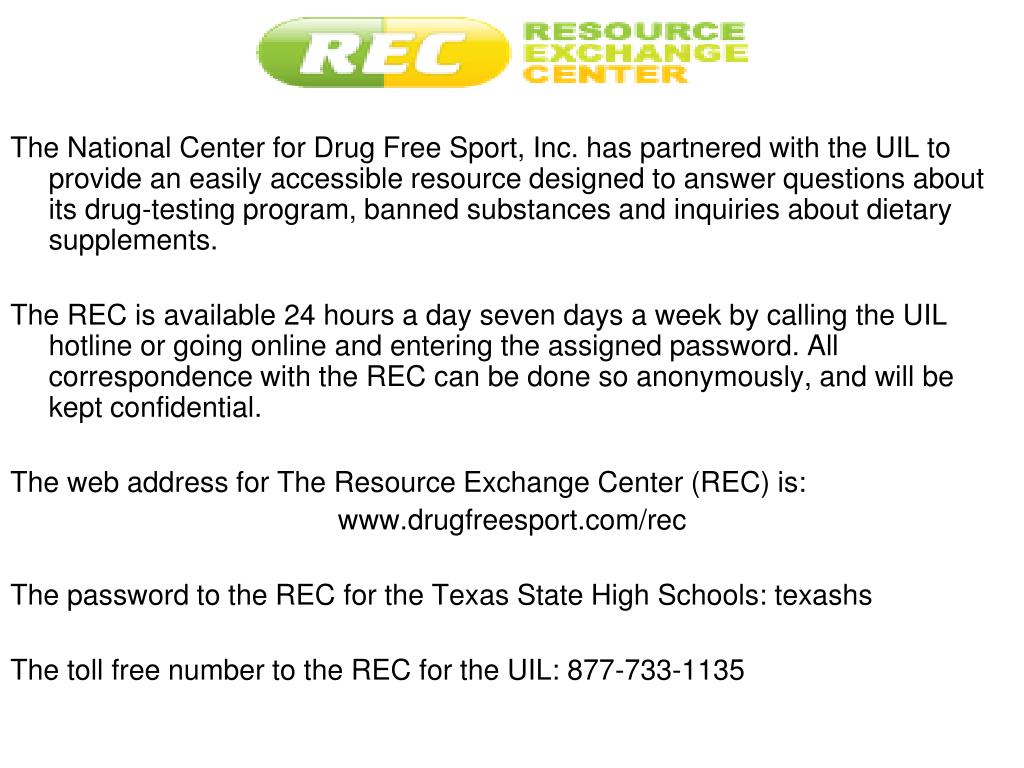 REC RESOURCE EXCHANGE CENTER

The National Center for Drug Free Sport, Inc. has partnered with the UIL to provide an easily accessible resource designed to answer questions about its drug-testing program, banned substances and inquiries about dietary supplements.

The REC is available 24 hours a day seven days a week by calling the UIL hotline or going online and entering the assigned password. All correspondence with the REC can be done so anonymously, and will be kept confidential.

The web address for The Resource Exchange Center (REC) is:
www.drugfreesport.com/rec

The password to the REC for the Texas State High Schools: texashs

The toll free number to the REC for the UIL: 877-733-1135